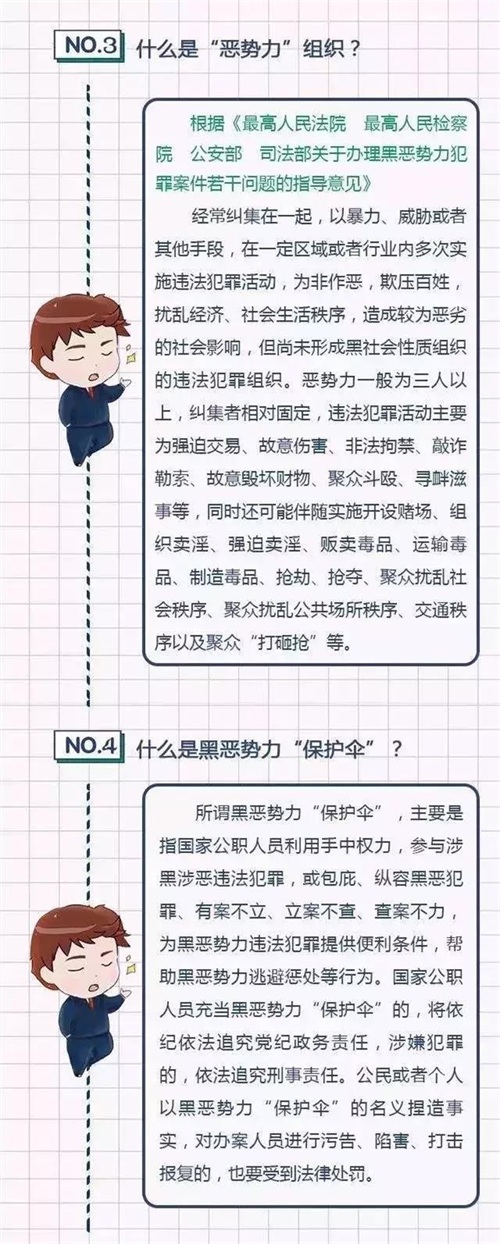 NO.3 什么是“恶势力”组织？

根据《最高人民法院 最高人民检察院 公安部 司法部关于办理黑恶势力犯罪案件若干问题的指导意见》

经常纠集在一起，以暴力、威胁或者其他手段，在一定区域或者行业内多次实施违法犯罪活动，为非作恶，欺压百姓，扰乱经济、社会生活秩序，造成较为恶劣的社会影响，但尚未形成黑社会性质组织的违法犯罪组织。恶势力一般为三人以上，纠集者相对固定，违法犯罪活动主要为强迫交易、故意伤害、非法拘禁、敲诈勒索、故意毁坏财物、聚众斗殴、寻衅滋事等，同时还可能伴随实施开设赌场、组织卖淫、强迫卖淫、贩卖毒品、运输毒品、制造毒品、抢劫、抢夺、聚众扰乱社会秩序、聚众扰乱公共场所秩序、交通秩序以及聚众“打砸抢”等。

NO.4 什么是黑恶势力“保护伞”？

所谓黑恶势力“保护伞”，主要是指国家公职人员利用手中权力，参与涉黑涉恶违法犯罪，或包庇、纵容黑恶犯罪、有案不立、立案不查、查案不力，为黑恶势力违法犯罪提供便利条件，帮助黑恶势力逃避惩处等行为。国家公职人员充当黑恶势力“保护伞”的，将依纪依法追究党纪政务责任，涉嫌犯罪的，依法追究刑事责任。公民或者个人以黑恶势力“保护伞”的名义捏造事实，对办案人员进行污告、陷害、打击报复的，也要受到法律处罚。